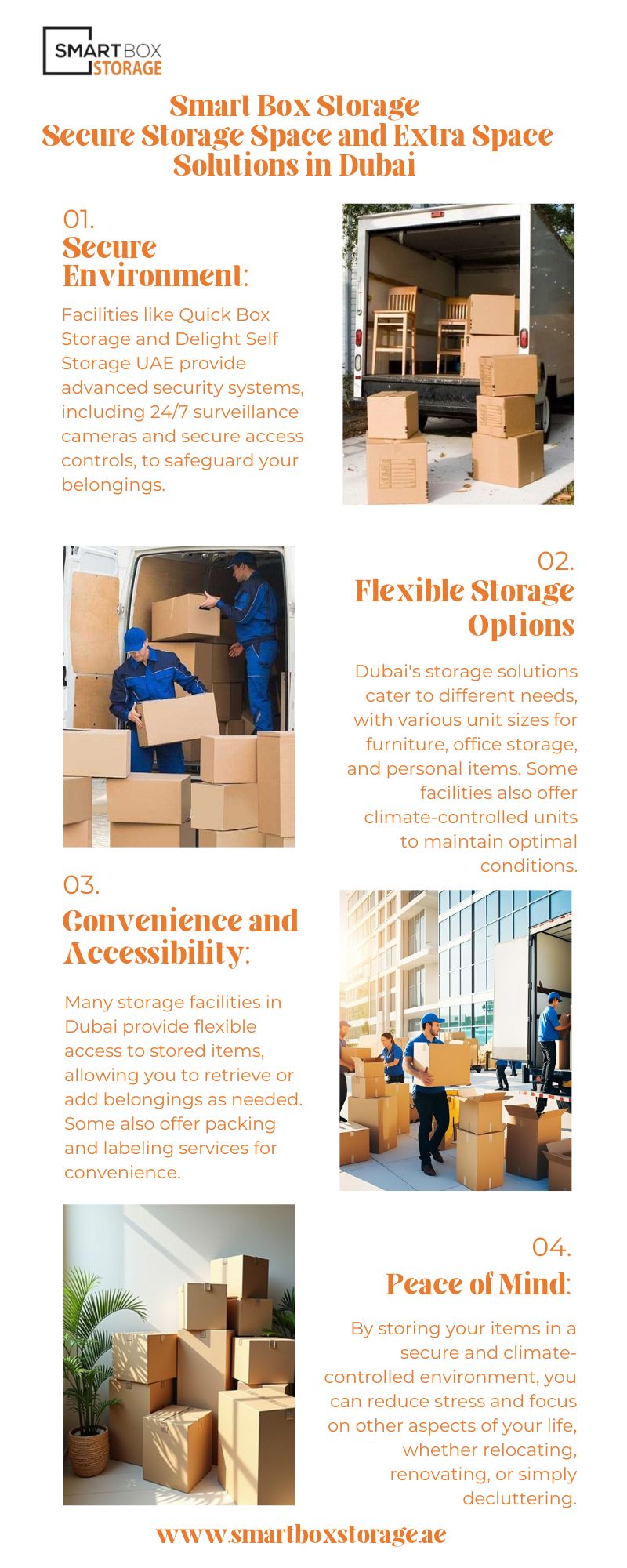 SMART BOX STORAGE

Smart Box Storage
Secure Storage Space and Extra Space Solutions in Dubai

01.
Secure Environment:

Facilities like Quick Box Storage and Delight Self Storage UAE provide advanced security systems, including 24/7 surveillance cameras and secure access controls, to safeguard your belongings.

02.
Flexible Storage Options

Dubai's storage solutions cater to different needs, with various unit sizes for furniture, office storage, and personal items. Some facilities also offer climate-controlled units to maintain optimal conditions.

03.
Convenience and Accessibility:

Many storage facilities in Dubai provide flexible access to stored items, allowing you to retrieve or add belongings as needed. Some also offer packing and labeling services for convenience.

04.
Peace of Mind:

By storing your items in a secure and climate-controlled environment, you can reduce stress and focus on other aspects of your life, whether relocating, renovating, or simply decluttering.

www.smartboxstorage.ae